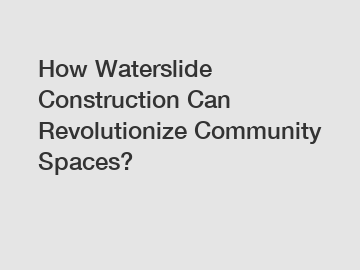 How Waterslide Construction Can Revolutionize Community Spaces?